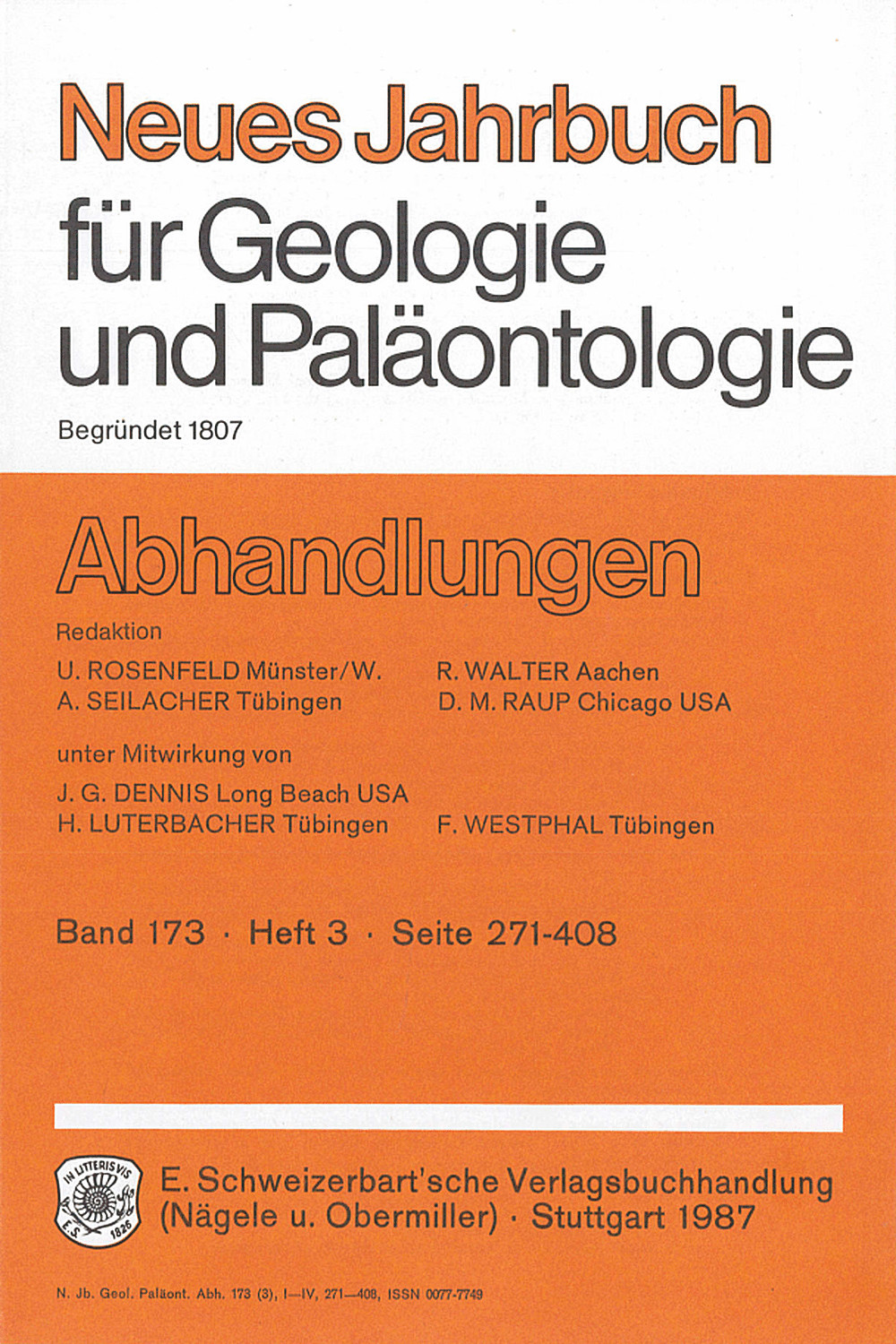 Neues Jahrbuch für Geologie und Paläontologie

Begründet 1807

Abhandlungen

Redaktion

U. ROSENFELD Münster/W.
A. SEILACHER Tübingen

R. WALTER Aachen
D. M. RAUP Chicago USA

unter Mitwirkung von

J. G. DENNIS Long Beach USA
H. LUTERBACHER Tübingen

F. WESTPHAL Tübingen

Band 173 · Heft 3 · Seite 271-408

IN LITTERIS VIS
E.S. 1826

E. Schweizerbart'sche Verlagsbuchhandlung (Nägele u. Obermiller) · Stuttgart 1987

N. Jb. Geol. Paläont. Abh. 173 (3), I—IV, 271—408, ISSN 0077-7749